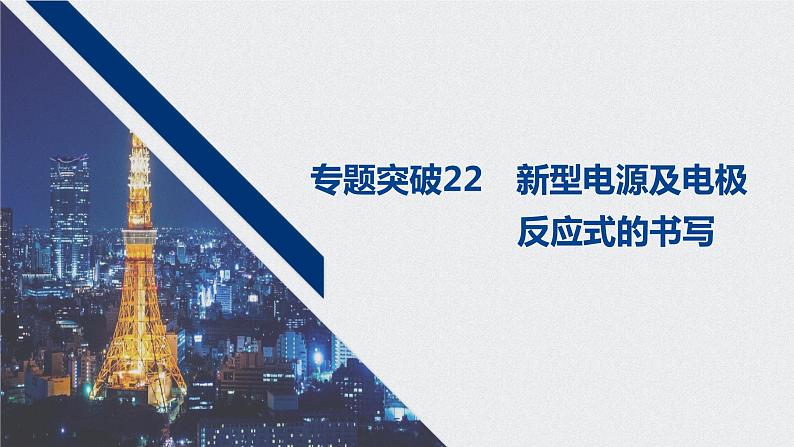 专题突破22　新型电源及电极反应式的书写